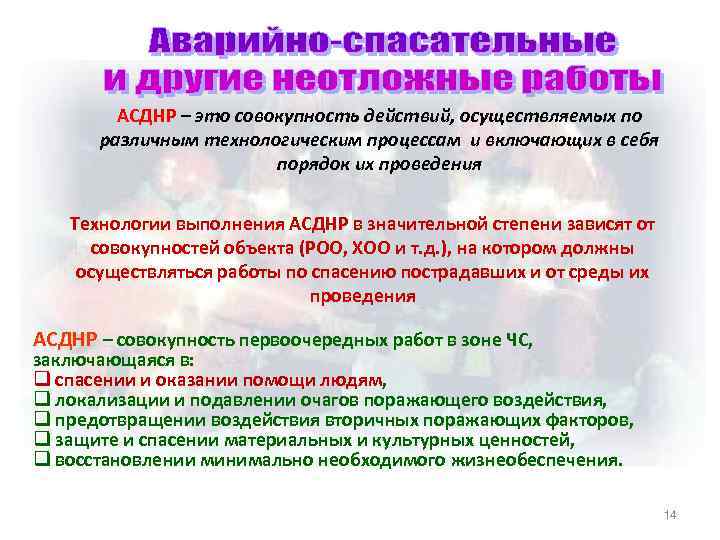 Аварийно-спасательные и другие неотложные работы

АСДНР – это совокупность действий, осуществляемых по различным технологическим процессам и включающих в себя порядок их проведения

Технологии выполнения АСДНР в значительной степени зависят от совокупностей объекта (РОО, ХОО и т.д.), на котором должны осуществляться работы по спасению пострадавших и от среды их проведения

АСДНР – совокупность первоочередных работ в зоне ЧС, заключающаяся в:
❑ спасении и оказании помощи людям,
❑ локализации и подавлении очагов поражающего воздействия,
❑ предотвращении воздействия вторичных поражающих факторов,
❑ защите и спасении материальных и культурных ценностей,
❑ восстановлении минимально необходимого жизнеобеспечения.

14